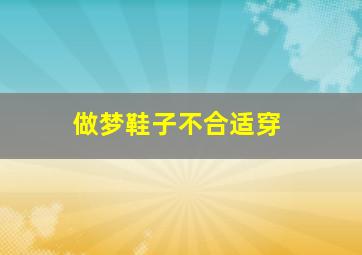 做梦鞋子不合适穿